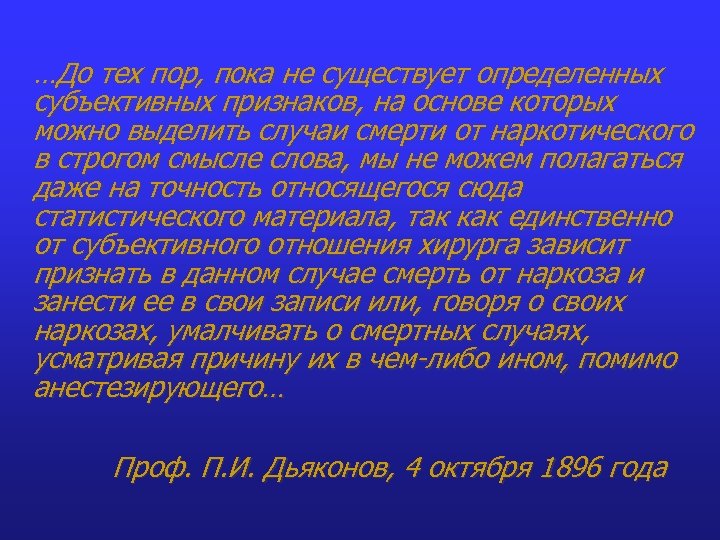 …До тех пор, пока не существует определенных субъективных признаков, на основе которых можно выделить случаи смерти от наркотического в строгом смысле слова, мы не можем полагаться даже на точность относящегося сюда статистического материала, так как единственно от субъективного отношения хирурга зависит признать в данном случае смерть от наркоза и занести ее в свои записи или, говоря о своих наркозах, умалчивать о смертных случаях, усматривая причину их в чем-либо ином, помимо анестезирующего…

Проф. П.И. Дьяконов, 4 октября 1896 года